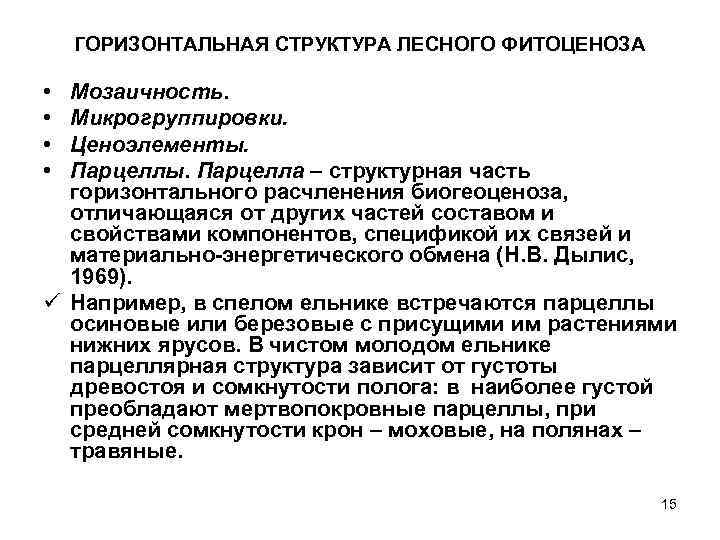 ГОРИЗОНТАЛЬНАЯ СТРУКТУРА ЛЕСНОГО ФИТОЦЕНОЗА

• Мозаичность.
• Микрогруппировки.
• Ценоэлементы.
• Парцеллы. Парцелла – структурная часть горизонтального расчленения биогеоценоза, отличающаяся от других частей составом и свойствами компонентов, спецификой их связей и материально-энергетического обмена (Н.В. Дылис, 1969).
✓ Например, в спелом ельнике встречаются парцеллы осиновые или березовые с присущими им растениями нижних ярусов. В чистом молодом ельнике парцеллярная структура зависит от густоты древостоя и сомкнутости полога: в наиболее густой преобладают мертвопокровные парцеллы, при средней сомкнутости крон – моховые, на полянах – травяные.

15